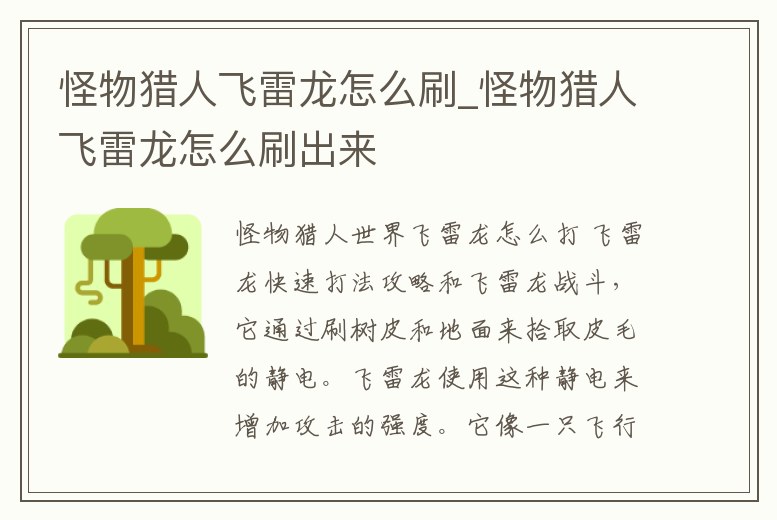 怪物猎人飞雷龙怎么刷_怪物猎人飞雷龙怎么刷出来

怪物猎人世界飞雷龙怎么打飞雷龙快速打法攻略和飞雷龙战斗，它通过刷树皮和地面来拾取皮毛的静电。飞雷龙使用这种静电来增加攻击的强度。它像一只飞行